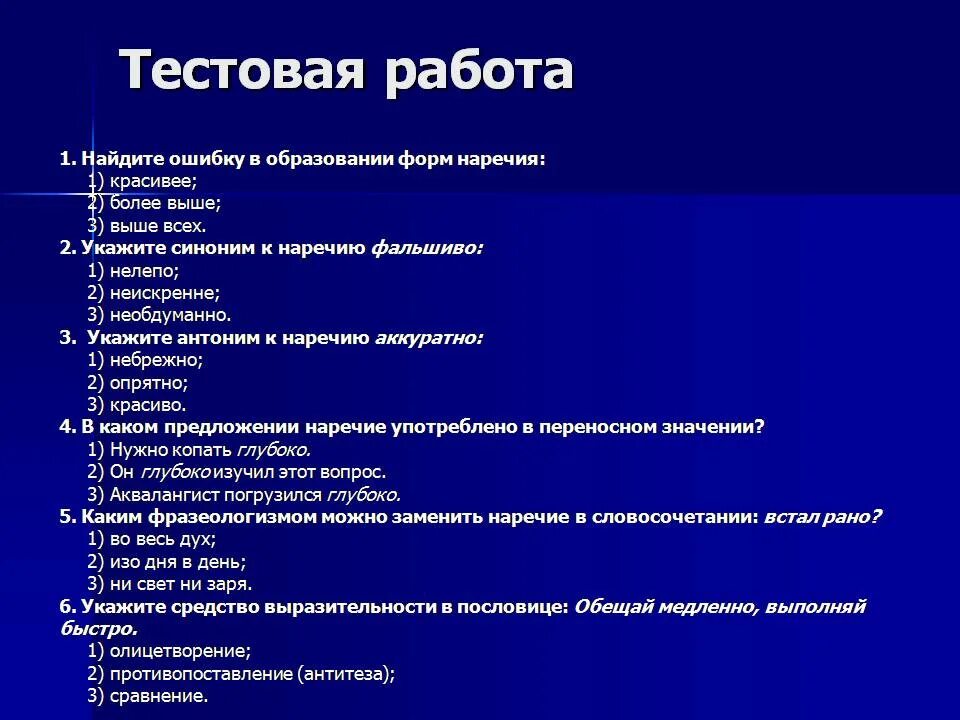 Тестовая работа

1. Найдите ошибку в образовании форм наречия:
1) красивее;
2) более выше;
3) выше всех.
2. Укажите синоним к наречию фальшиво:
1) нелепо;
2) неискренне;
3) необдуманно.
3. Укажите антоним к наречию аккуратно:
1) небрежно;
2) опрятно;
3) красиво.
4. В каком предложении наречие употреблено в переносном значении?
1) Нужно копать глубоко.
2) Он глубоко изучил этот вопрос.
3) Аквалангист погрузился глубоко.
5. Каким фразеологизмом можно заменить наречие в словосочетании: встал рано?
1) во весь дух;
2) изо дня в день;
3) ни свет ни заря.
6. Укажите средство выразительности в пословице: Обещай медленно, выполняй быстро.
1) олицетворение;
2) противопоставление (антитеза);
3) сравнение.